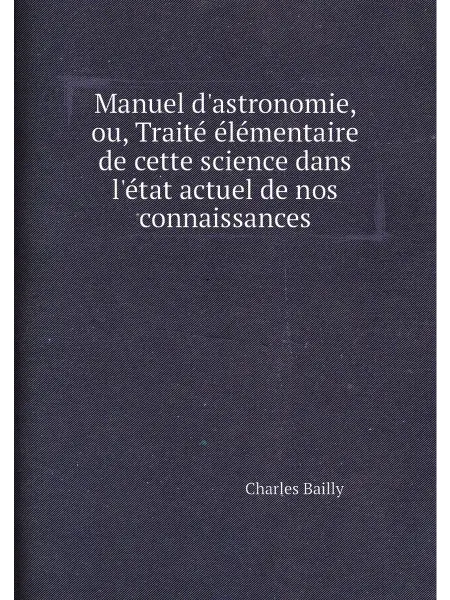 Manuel d'astronomie, ou, Traité élémentaire de cette science dans l'état actuel de nos connaissances

Charles Bailly